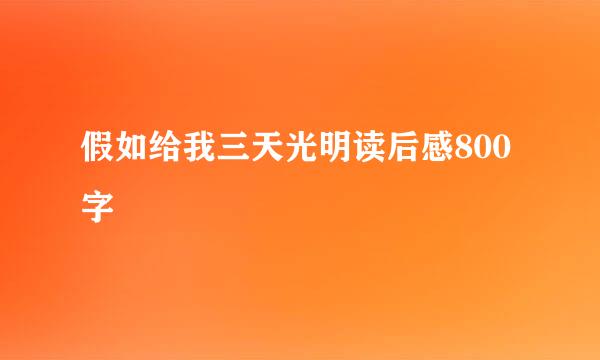 假如给我三天光明读后感800字